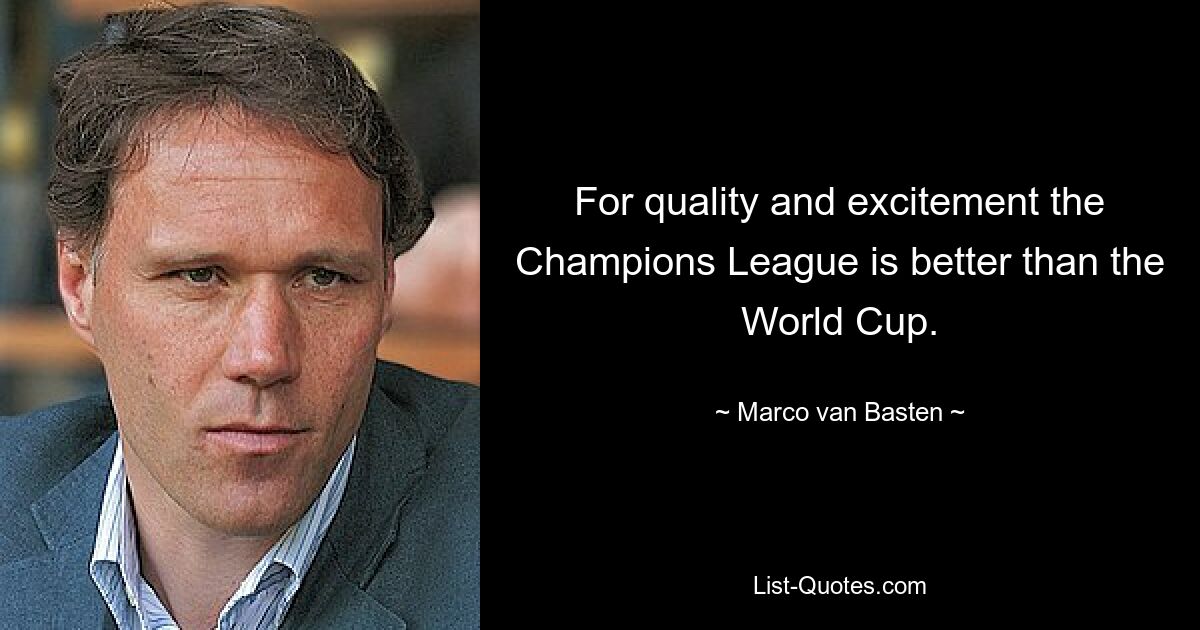 For quality and excitement the Champions League is better than the World Cup.

~ Marco van Basten ~

List-Quotes.com